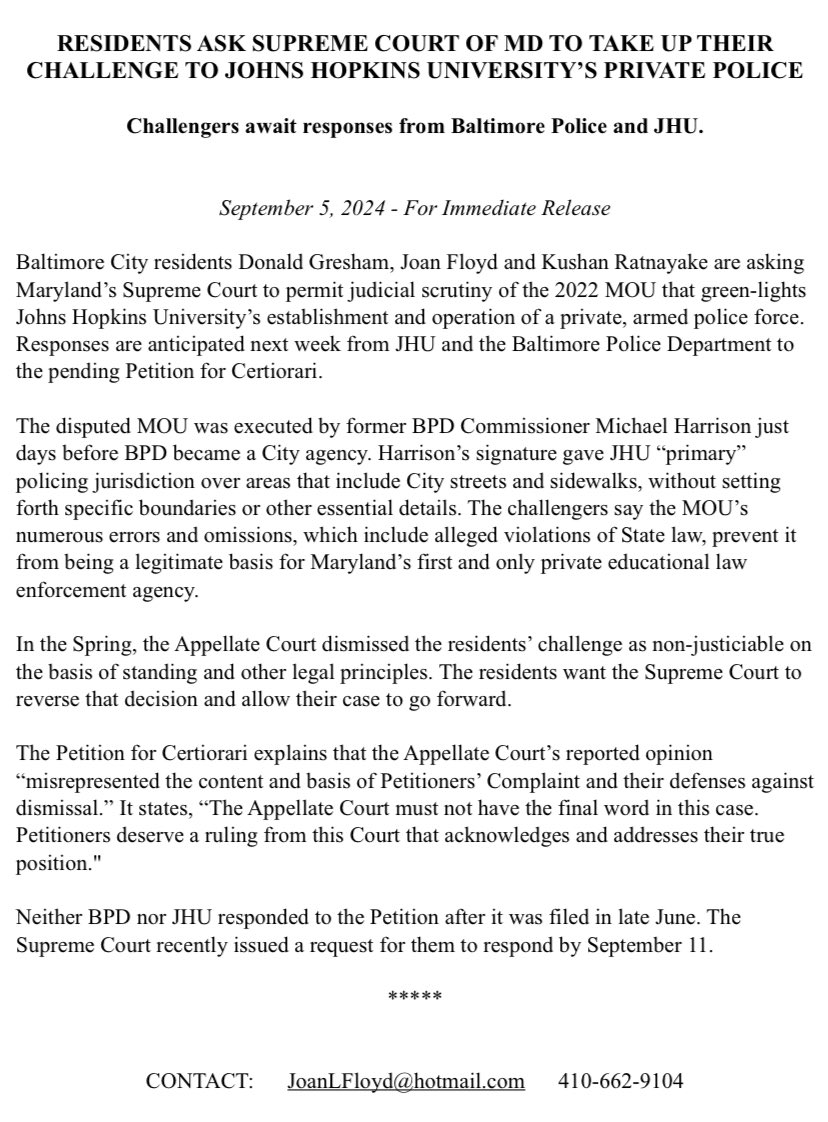 RESIDENTS ASK SUPREME COURT OF MD TO TAKE UP THEIR CHALLENGE TO JOHNS HOPKINS UNIVERSITY'S PRIVATE POLICE

Challengers await responses from Baltimore Police and JHU.

September 5, 2024 - For Immediate Release

Baltimore City residents Donald Gresham, Joan Floyd and Kushan Ratnayake are asking Maryland's Supreme Court to permit judicial scrutiny of the 2022 MOU that green-lights Johns Hopkins University's establishment and operation of a private, armed police force. Responses are anticipated next week from JHU and the Baltimore Police Department to the pending Petition for Certiorari.

The disputed MOU was executed by former BPD Commissioner Michael Harrison just days before BPD became a City agency. Harrison's signature gave JHU "primary" policing jurisdiction over areas that include City streets and sidewalks, without setting forth specific boundaries or other essential details. The challengers say the MOU's numerous errors and omissions, which include alleged violations of State law, prevent it from being a legitimate basis for Maryland's first and only private educational law enforcement agency.

In the Spring, the Appellate Court dismissed the residents' challenge as non-justiciable on the basis of standing and other legal principles. The residents want the Supreme Court to reverse that decision and allow their case to go forward.

The Petition for Certiorari explains that the Appellate Court's reported opinion "misrepresented the content and basis of Petitioners' Complaint and their defenses against dismissal." It states, "The Appellate Court must not have the final word in this case. Petitioners deserve a ruling from this Court that acknowledges and addresses their true position."

Neither BPD nor JHU responded to the Petition after it was filed in late June. The Supreme Court recently issued a request for them to respond by September 11.

*****

CONTACT: JoanLFloyd@hotmail.com 410-662-9104